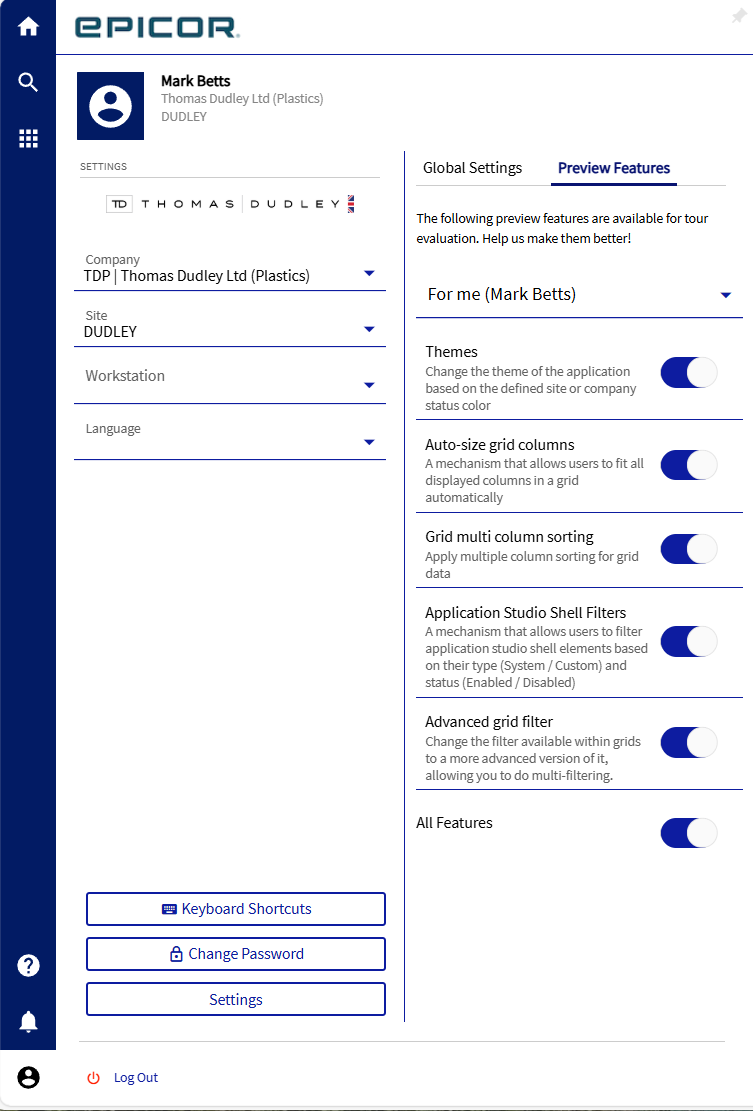 EPICOR

Mark Betts
Thomas Dudley Ltd (Plastics)
DUDLEY

SETTINGS

TD THOMAS DUDLEY

Company
TDP | Thomas Dudley Ltd (Plastics)

Site
DUDLEY

Workstation

Language

Keyboard Shortcuts

Change Password

Settings

Global Settings

Preview Features

The following preview features are available for tour evaluation. Help us make them better!

For me (Mark Betts)

Themes
Change the theme of the application based on the defined site or company status color

Auto-size grid columns
A mechanism that allows users to fit all displayed columns in a grid automatically

Grid multi column sorting
Apply multiple column sorting for grid data

Application Studio Shell Filters
A mechanism that allows users to filter application studio shell elements based on their type (System / Custom) and status (Enabled / Disabled)

Advanced grid filter
Change the filter available within grids to a more advanced version of it, allowing you to do multi-filtering.

All Features

Log Out